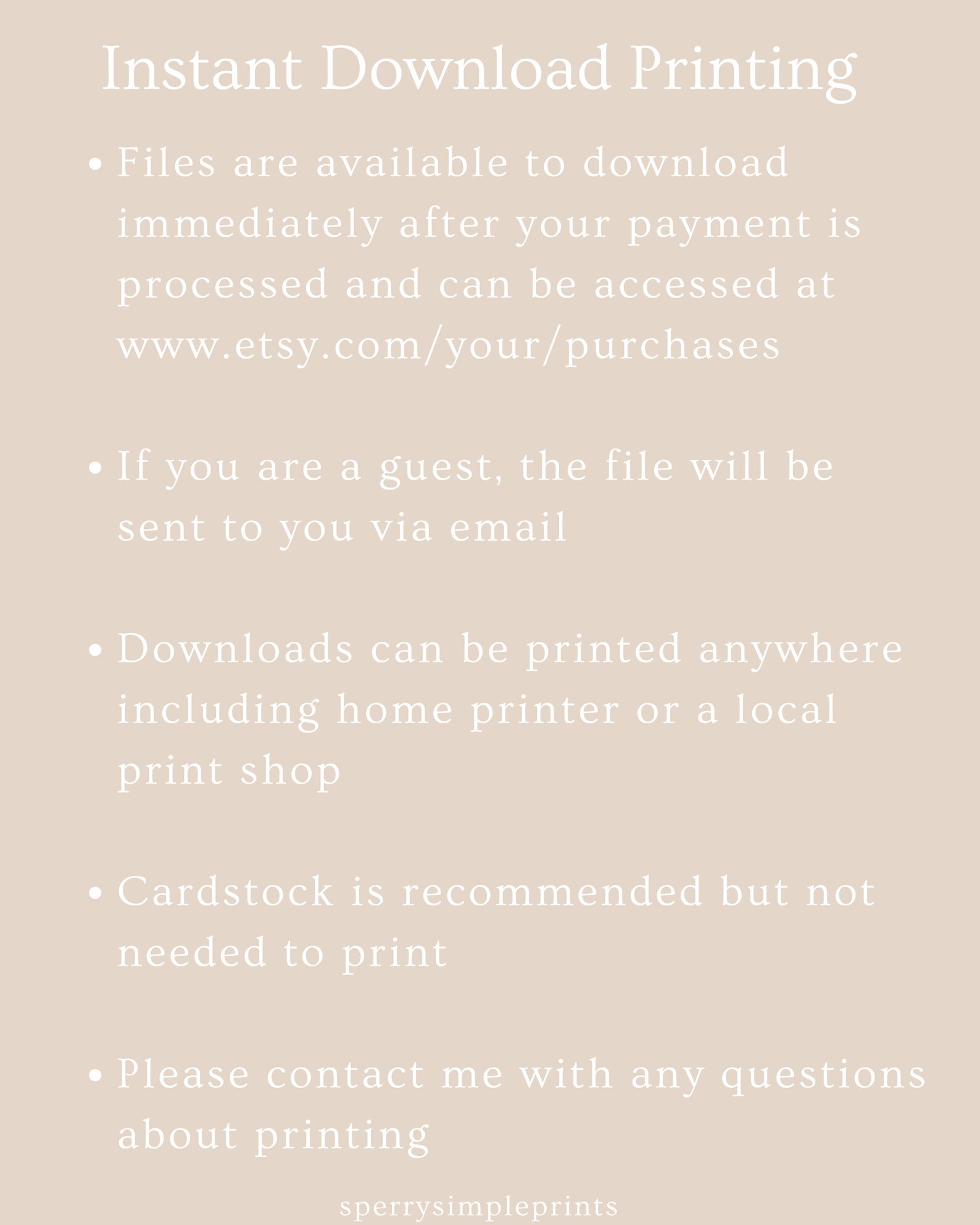 Instant Download Printing

• Files are available to download immediately after your payment is processed and can be accessed at www.etsy.com/your/purchases

• If you are a guest, the file will be sent to you via email

• Downloads can be printed anywhere including home printer or a local print shop

• Cardstock is recommended but not needed to print

• Please contact me with any questions about printing

sperrysimpleprints